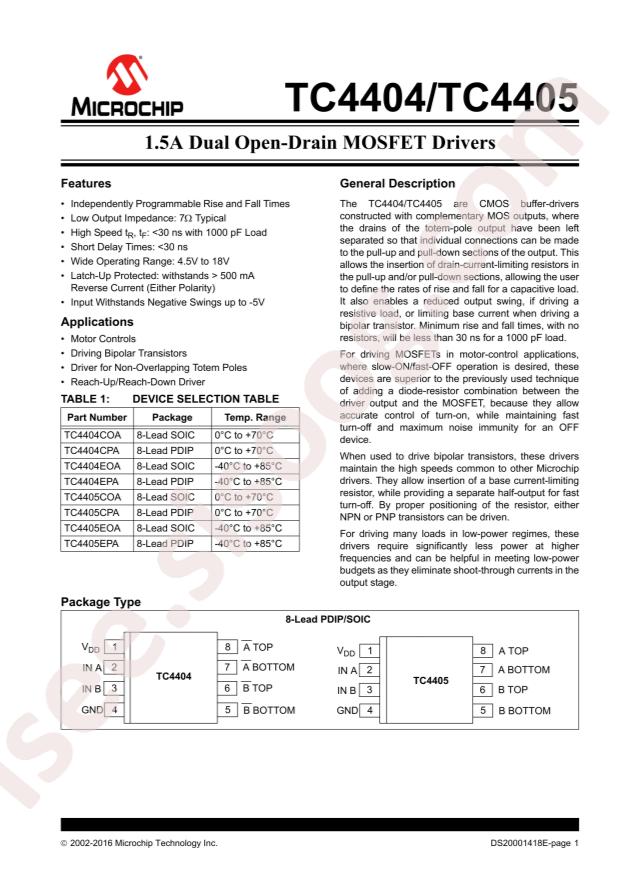 MICROCHIP

TC4404/TC4405

1.5A Dual Open-Drain MOSFET Drivers

Features

• Independently Programmable Rise and Fall Times
• Low Output Impedance: 7Ω Typical
• High Speed $t_R$, $t_F$: <30 ns with 1000 pF Load
• Short Delay Times: <30 ns
• Wide Operating Range: 4.5V to 18V
• Latch-Up Protected: withstands > 500 mA Reverse Current (Either Polarity)
• Input Withstands Negative Swings up to -5V

Applications

• Motor Controls
• Driving Bipolar Transistors
• Driver for Non-Overlapping Totem Poles
• Reach-Up/Reach-Down Driver

TABLE 1: DEVICE SELECTION TABLE

| Part Number | Package | Temp. Range |
|---|---|---|
| TC4404COA | 8-Lead SOIC | 0°C to +70°C |
| TC4404CPA | 8-Lead PDIP | 0°C to +70°C |
| TC4404EOA | 8-Lead SOIC | -40°C to +85°C |
| TC4404EPA | 8-Lead PDIP | -40°C to +85°C |
| TC4405COA | 8-Lead SOIC | 0°C to +70°C |
| TC4405CPA | 8-Lead PDIP | 0°C to +70°C |
| TC4405EOA | 8-Lead SOIC | -40°C to +85°C |
| TC4405EPA | 8-Lead PDIP | -40°C to +85°C |

General Description

The TC4404/TC4405 are CMOS buffer-drivers constructed with complementary MOS outputs, where the drains of the totem-pole output have been left separated so that individual connections can be made to the pull-up and pull-down sections of the output. This allows the insertion of drain-current-limiting resistors in the pull-up and/or pull-down sections, allowing the user to define the rates of rise and fall for a capacitive load. It also enables a reduced output swing, if driving a resistive load, or limiting base current when driving a bipolar transistor. Minimum rise and fall times, with no resistors, will be less than 30 ns for a 1000 pF load.

For driving MOSFETs in motor-control applications, where slow-ON/fast-OFF operation is desired, these devices are superior to the previously used technique of adding a diode-resistor combination between the driver output and the MOSFET, because they allow accurate control of turn-on, while maintaining fast turn-off and maximum noise immunity for an OFF device.

When used to drive bipolar transistors, these drivers maintain the high speeds common to other Microchip drivers. They allow insertion of a base current-limiting resistor, while providing a separate half-output for fast turn-off. By proper positioning of the resistor, either NPN or PNP transistors can be driven.

For driving many loads in low-power regimes, these drivers require significantly less power at higher frequencies and can be helpful in meeting low-power budgets as they eliminate shoot-through currents in the output stage.

Package Type

8-Lead PDIP/SOIC

$V_{DD}$ 1
IN A 2
IN B 3
GND 4
TC4404
8 $\overline{A}$ TOP
7 $\overline{A}$ BOTTOM
6 $\overline{B}$ TOP
5 $\overline{B}$ BOTTOM

$V_{DD}$ 1
IN A 2
IN B 3
GND 4
TC4405
8 A TOP
7 A BOTTOM
6 B TOP
5 B BOTTOM

© 2002-2016 Microchip Technology Inc.
DS20001418E-page 1